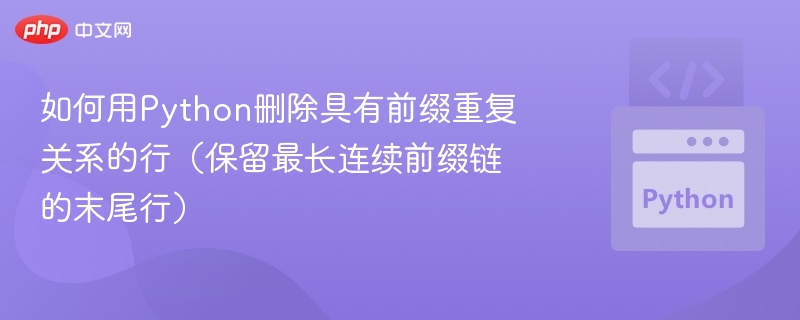 php 中文网

如何用Python删除具有前缀重复关系的行（保留最长连续前缀链的末尾行）

</>

Python